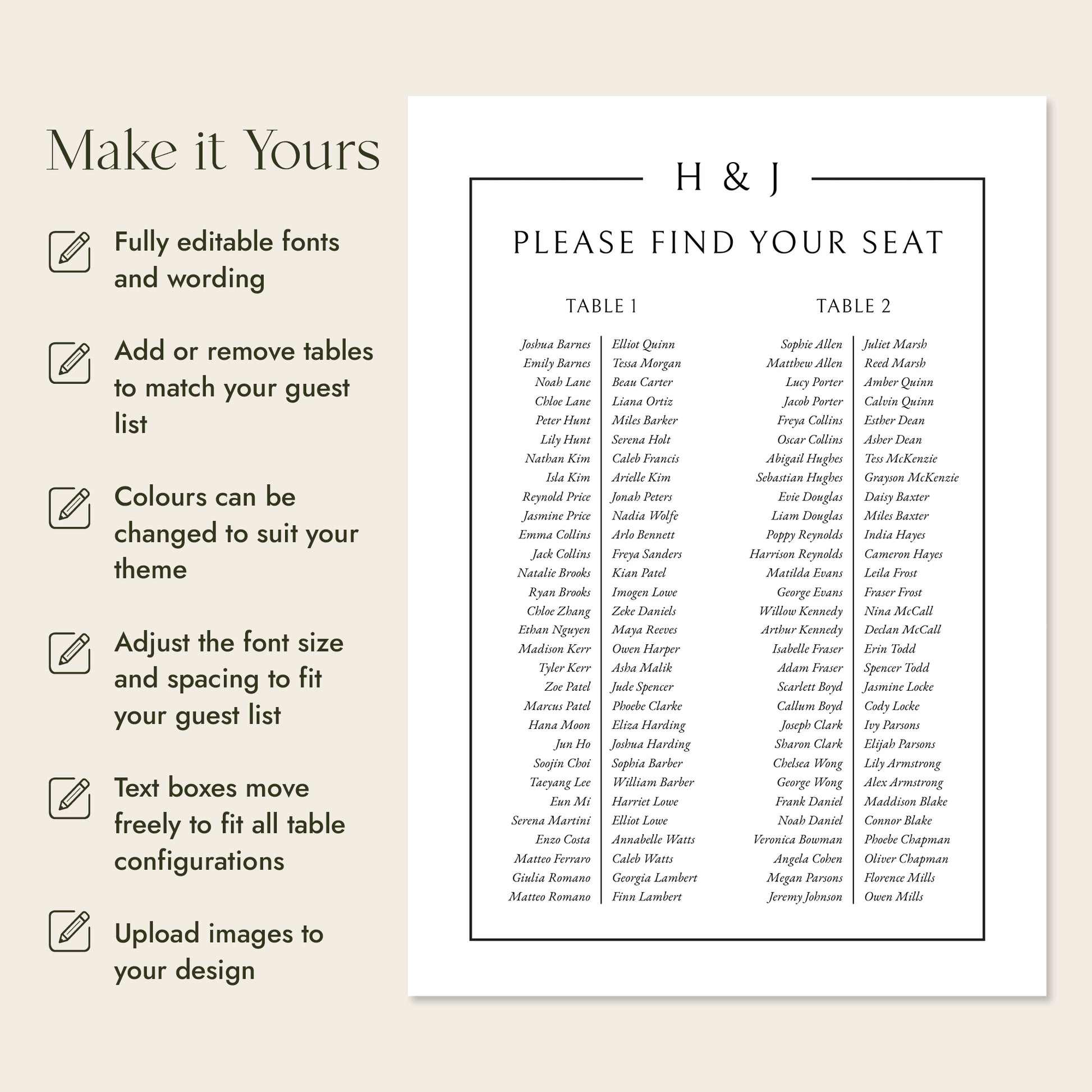 Make it Yours

Fully editable fonts and wording

Add or remove tables to match your guest list

Colours can be changed to suit your theme

Adjust the font size and spacing to fit your guest list

Text boxes move freely to fit all table configurations

Upload images to your design

H & J

PLEASE FIND YOUR SEAT

TABLE 1

Joshua Barnes
Emily Barnes
Noah Lane
Chloe Lane
Peter Hunt
Lily Hunt
Nathan Kim
Isla Kim
Reynold Price
Jasmine Price
Emma Collins
Jack Collins
Natalie Brooks
Ryan Brooks
Chloe Zhang
Ethan Nguyen
Madison Kerr
Tyler Kerr
Zoe Patel
Marcus Patel
Hana Moon
Jun Ho
Soojin Choi
Taeyang Lee
Eun Mi
Serena Martini
Enzo Costa
Matteo Ferraro
Giulia Romano
Matteo Romano

Elliot Quinn
Tessa Morgan
Beau Carter
Liana Ortiz
Miles Barker
Serena Holt
Caleb Francis
Arielle Kim
Jonah Peters
Nadia Wolfe
Arlo Bennett
Freya Sanders
Kian Patel
Imogen Lowe
Zeke Daniels
Maya Reeves
Owen Harper
Asha Malik
Jude Spencer
Phoebe Clarke
Eliza Harding
Joshua Harding
Sophia Barber
William Barber
Harriet Lowe
Elliot Lowe
Annabelle Watts
Caleb Watts
Georgia Lambert
Finn Lambert

TABLE 2

Sophie Allen
Matthew Allen
Lucy Porter
Jacob Porter
Freya Collins
Oscar Collins
Abigail Hughes
Sebastian Hughes
Evie Douglas
Liam Douglas
Poppy Reynolds
Harrison Reynolds
Matilda Evans
George Evans
Willow Kennedy
Arthur Kennedy
Isabelle Fraser
Adam Fraser
Scarlett Boyd
Callum Boyd
Joseph Clark
Sharon Clark
Chelsea Wong
George Wong
Frank Daniel
Noah Daniel
Veronica Bowman
Angela Cohen
Megan Parsons
Jeremy Johnson

Juliet Marsh
Reed Marsh
Amber Quinn
Calvin Quinn
Esther Dean
Asher Dean
Tess McKenzie
Grayson McKenzie
Daisy Baxter
Miles Baxter
India Hayes
Cameron Hayes
Leila Frost
Fraser Frost
Nina McCall
Declan McCall
Erin Todd
Spencer Todd
Jasmine Locke
Cody Locke
Ivy Parsons
Elijah Parsons
Lily Armstrong
Alex Armstrong
Maddison Blake
Connor Blake
Phoebe Chapman
Oliver Chapman
Florence Mills
Owen Mills